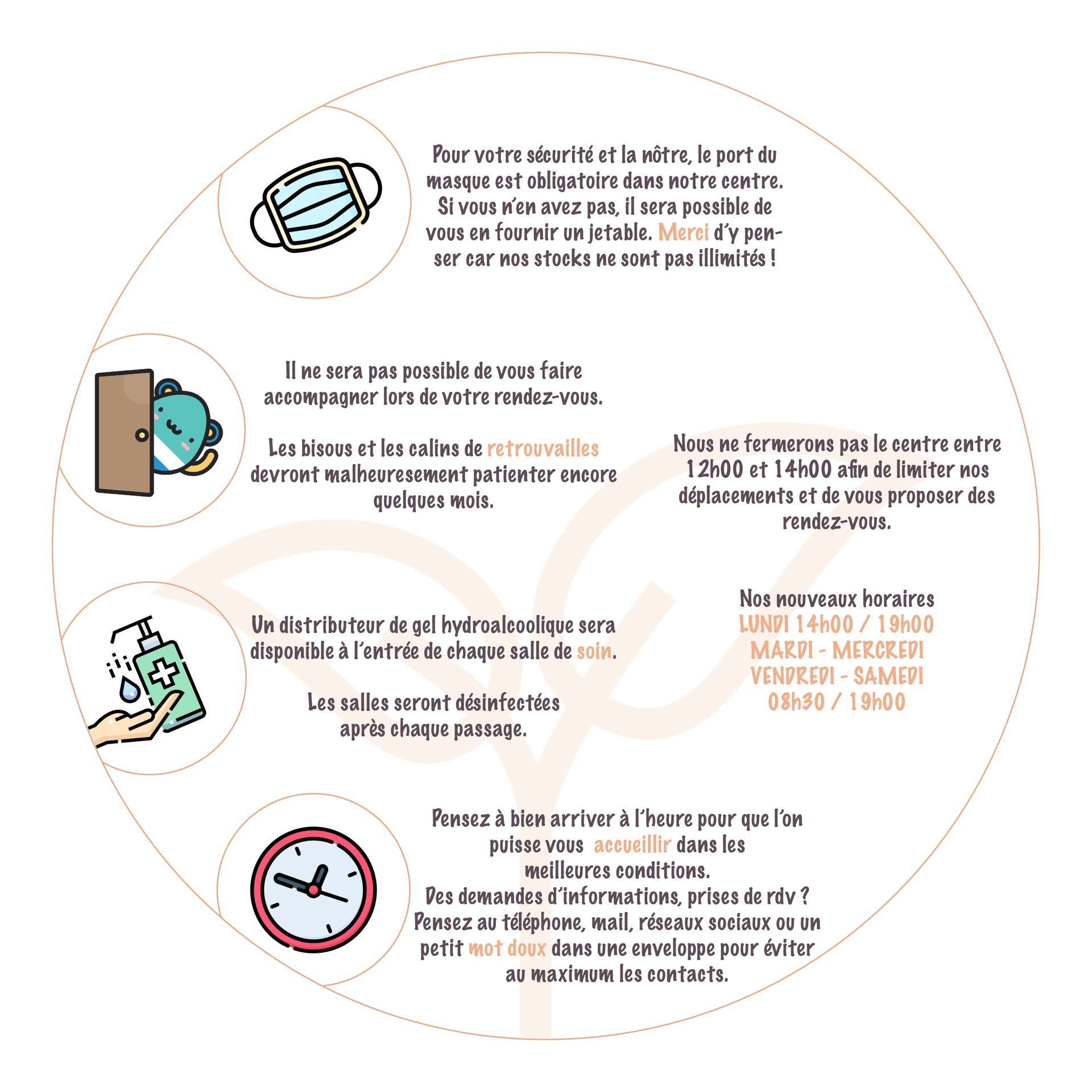 Pour votre sécurité et la nôtre, le port du masque est obligatoire dans notre centre. Si vous n'en avez pas, il sera possible de vous en fournir un jetable. Merci d'y penser car nos stocks ne sont pas illimités !

Il ne sera pas possible de vous faire accompagner lors de votre rendez-vous.

Les bisous et les calins de retrouvailles devront malheuresement patienter encore quelques mois.

Nous ne fermerons pas le centre entre 12h00 et 14h00 afin de limiter nos déplacements et de vous proposer des rendez-vous.

Un distributeur de gel hydroalcoolique sera disponible à l'entrée de chaque salle de soin.

Les salles seront désinfectées après chaque passage.

Nos nouveaux horaires
LUNDI 14h00 / 19h00
MARDI - MERCREDI
VENDREDI - SAMEDI
08h30 / 19h00

Pensez à bien arriver à l'heure pour que l'on puisse vous accueillir dans les meilleures conditions.
Des demandes d'informations, prises de rdv ?
Pensez au téléphone, mail, réseaux sociaux ou un petit mot doux dans une enveloppe pour éviter au maximum les contacts.